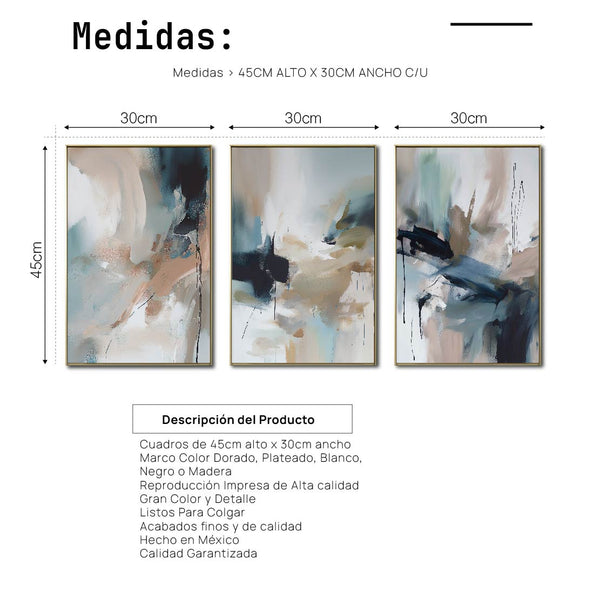 Medidas:

Medidas > 45CM ALTO X 30CM ANCHO C/U

30cm

30cm

30cm

45cm

Descripción del Producto

Cuadros de 45cm alto x 30cm ancho
Marco Color Dorado, Plateado, Blanco, Negro o Madera
Reproducción Impresa de Alta calidad
Gran Color y Detalle
Listos Para Colgar
Acabados finos y de calidad
Hecho en México
Calidad Garantizada